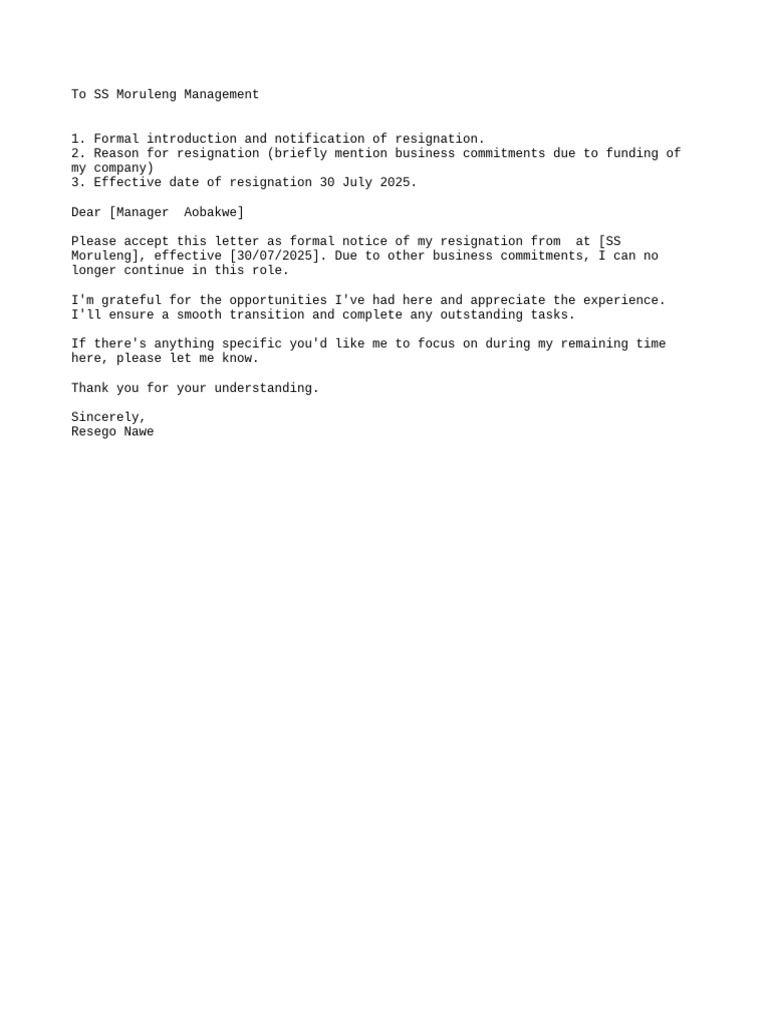 To SS Moruleng Management

1. Formal introduction and notification of resignation.
2. Reason for resignation (briefly mention business commitments due to funding of my company)
3. Effective date of resignation 30 July 2025.

Dear [Manager  Aobakwe]

Please accept this letter as formal notice of my resignation from  at [SS Moruleng], effective [30/07/2025]. Due to other business commitments, I can no longer continue in this role.

I'm grateful for the opportunities I've had here and appreciate the experience. I'll ensure a smooth transition and complete any outstanding tasks.

If there's anything specific you'd like me to focus on during my remaining time here, please let me know.

Thank you for your understanding.

Sincerely,
Resego Nawe